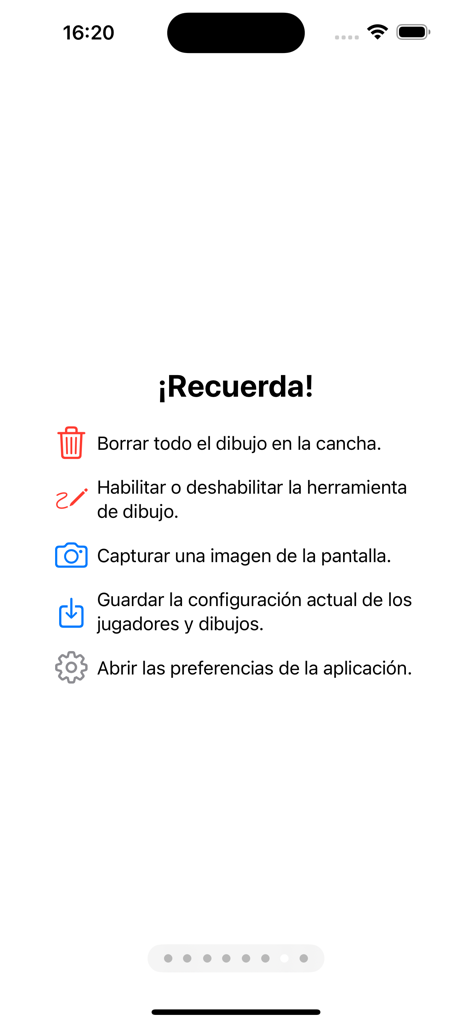 16:20

¡Recuerda!

Borrar todo el dibujo en la cancha.

Habilitar o deshabilitar la herramienta de dibujo.

Capturar una imagen de la pantalla.

Guardar la configuración actual de los jugadores y dibujos.

Abrir las preferencias de la aplicación.